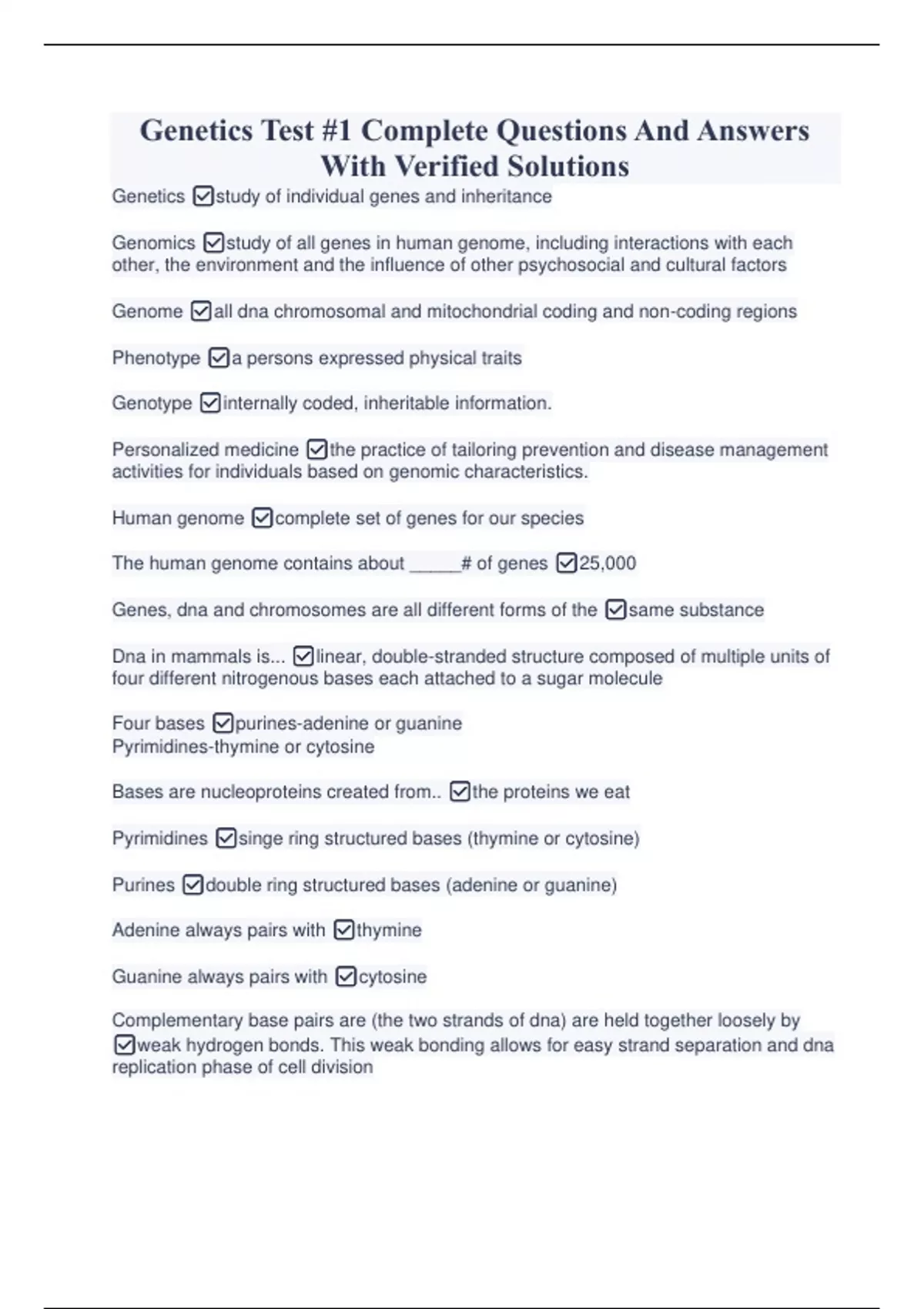 Genetics Test #1 Complete Questions And Answers With Verified Solutions

Genetics ☑study of individual genes and inheritance

Genomics ☑study of all genes in human genome, including interactions with each other, the environment and the influence of other psychosocial and cultural factors

Genome ☑all dna chromosomal and mitochondrial coding and non-coding regions

Phenotype ☑a persons expressed physical traits

Genotype ☑internally coded, inheritable information.

Personalized medicine ☑the practice of tailoring prevention and disease management activities for individuals based on genomic characteristics.

Human genome ☑complete set of genes for our species

The human genome contains about _____# of genes ☑25,000

Genes, dna and chromosomes are all different forms of the ☑same substance

Dna in mammals is... ☑linear, double-stranded structure composed of multiple units of four different nitrogenous bases each attached to a sugar molecule

Four bases ☑purines-adenine or guanine
Pyrimidines-thymine or cytosine

Bases are nucleoproteins created from.. ☑the proteins we eat

Pyrimidines ☑singe ring structured bases (thymine or cytosine)

Purines ☑double ring structured bases (adenine or guanine)

Adenine always pairs with ☑thymine

Guanine always pairs with ☑cytosine

Complementary base pairs are (the two strands of dna) are held together loosely by ☑weak hydrogen bonds. This weak bonding allows for easy strand separation and dna replication phase of cell division